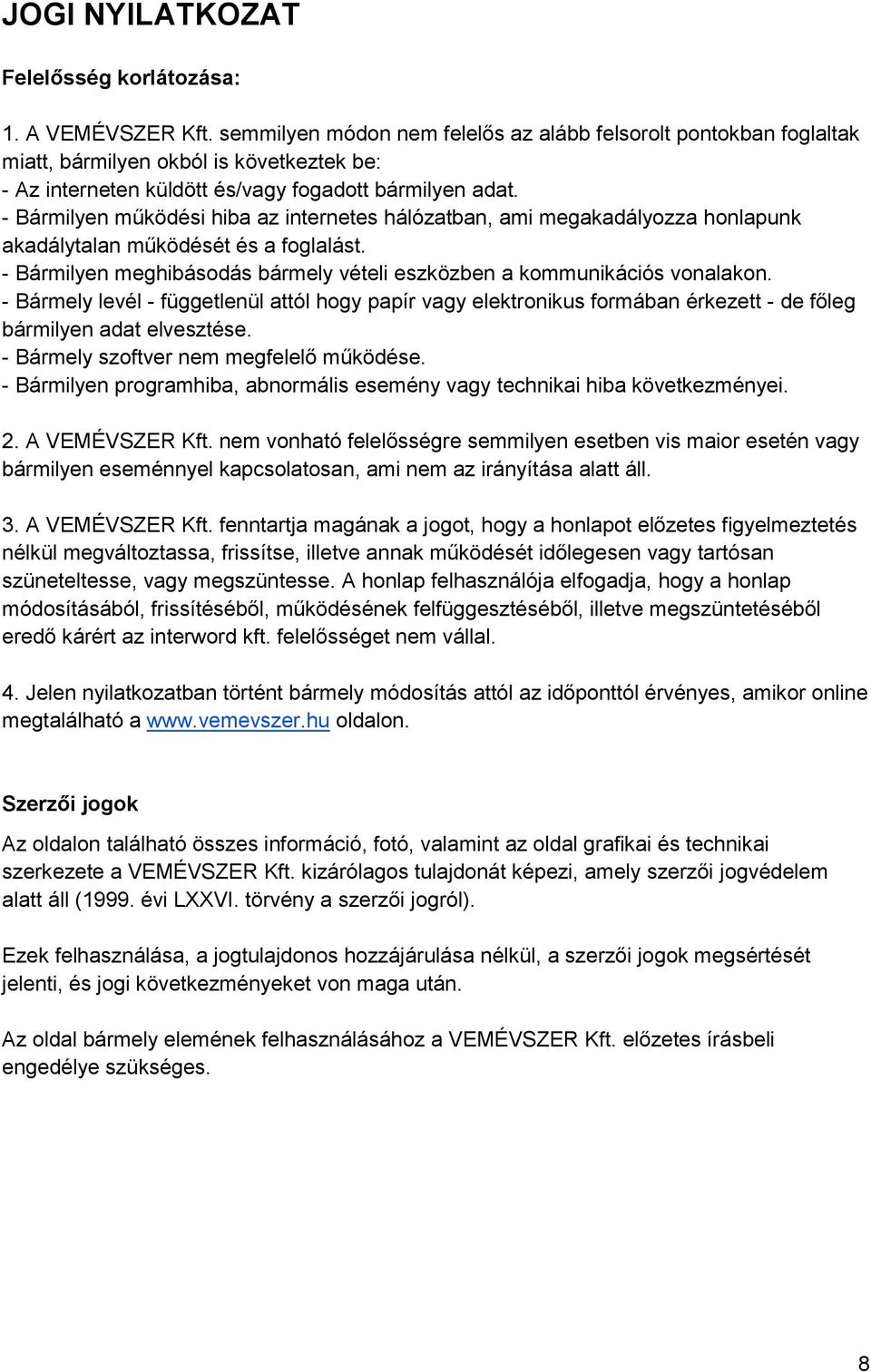 JOGI NYILATKOZAT

Felelősség korlátozása:

1. A VEMÉVSZER Kft. semmilyen módon nem felelős az alább felsorolt pontokban foglaltak miatt, bármilyen okból is következtek be:
- Az interneten küldött és/vagy fogadott bármilyen adat.
- Bármilyen működési hiba az internetes hálózatban, ami megakadályozza honlapunk akadálytalan működését és a foglalást.
- Bármilyen meghibásodás bármely vételi eszközben a kommunikációs vonalakon.
- Bármely levél - függetlenül attól hogy papír vagy elektronikus formában érkezett - de főleg bármilyen adat elvesztése.
- Bármely szoftver nem megfelelő működése.
- Bármilyen programhiba, abnormális esemény vagy technikai hiba következményei.

2. A VEMÉVSZER Kft. nem vonható felelősségre semmilyen esetben vis maior esetén vagy bármilyen eseménnyel kapcsolatosan, ami nem az irányítása alatt áll.

3. A VEMÉVSZER Kft. fenntartja magának a jogot, hogy a honlapot előzetes figyelmeztetés nélkül megváltoztassa, frissítse, illetve annak működését időlegesen vagy tartósan szüneteltesse, vagy megszüntesse. A honlap felhasználója elfogadja, hogy a honlap módosításából, frissítéséből, működésének felfüggesztéséből, illetve megszüntetéséből eredő kárért az interword kft. felelősséget nem vállal.

4. Jelen nyilatkozatban történt bármely módosítás attól az időponttól érvényes, amikor online megtalálható a www.vemevszer.hu oldalon.

Szerzői jogok

Az oldalon található összes információ, fotó, valamint az oldal grafikai és technikai szerkezete a VEMÉVSZER Kft. kizárólagos tulajdonát képezi, amely szerzői jogvédelem alatt áll (1999. évi LXXVI. törvény a szerzői jogról).

Ezek felhasználása, a jogtulajdonos hozzájárulása nélkül, a szerzői jogok megsértését jelenti, és jogi következményeket von maga után.

Az oldal bármely elemének felhasználásához a VEMÉVSZER Kft. előzetes írásbeli engedélye szükséges.

8